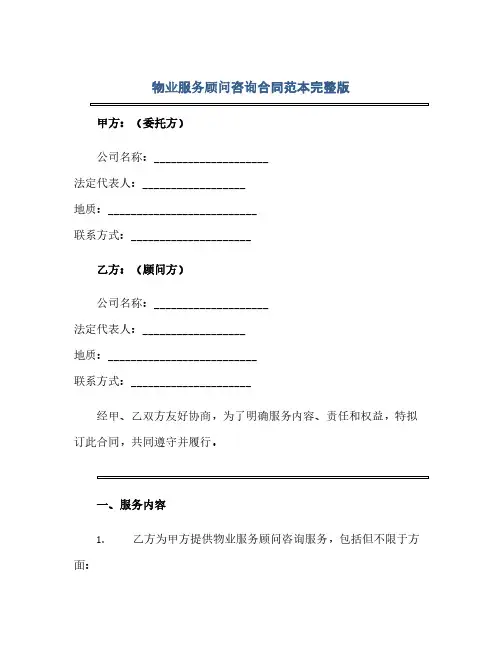 物业服务顾问咨询合同范本完整版

甲方：（委托方）

公司名称：____________________

法定代表人：__________________

地质：__________________________

联系方式：_____________________

乙方：（顾问方）

公司名称：____________________

法定代表人：__________________

地质：__________________________

联系方式：_____________________

经甲、乙双方友好协商，为了明确服务内容、责任和权益，特拟订此合同，共同遵守并履行。

一、服务内容

1. 乙方为甲方提供物业服务顾问咨询服务，包括但不限于方面：